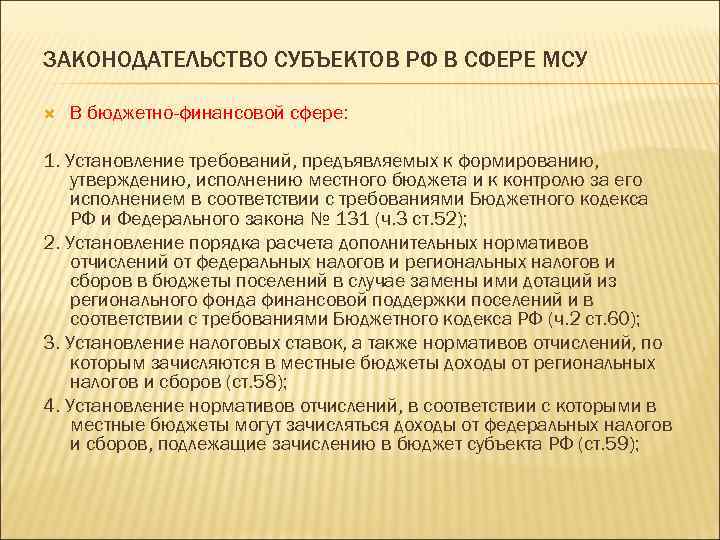 ЗАКОНОДАТЕЛЬСТВО СУБЪЕКТОВ РФ В СФЕРЕ МСУ

В бюджетно-финансовой сфере:

1. Установление требований, предъявляемых к формированию, утверждению, исполнению местного бюджета и к контролю за его исполнением в соответствии с требованиями Бюджетного кодекса РФ и Федерального закона № 131 (ч.3 ст.52);

2. Установление порядка расчета дополнительных нормативов отчислений от федеральных налогов и региональных налогов и сборов в бюджеты поселений в случае замены ими дотаций из регионального фонда финансовой поддержки поселений и в соответствии с требованиями Бюджетного кодекса РФ (ч.2 ст.60);

3. Установление налоговых ставок, а также нормативов отчислений, по которым зачисляются в местные бюджеты доходы от региональных налогов и сборов (ст.58);

4. Установление нормативов отчислений, в соответствии с которыми в местные бюджеты могут зачисляться доходы от федеральных налогов и сборов, подлежащие зачислению в бюджет субъекта РФ (ст.59);